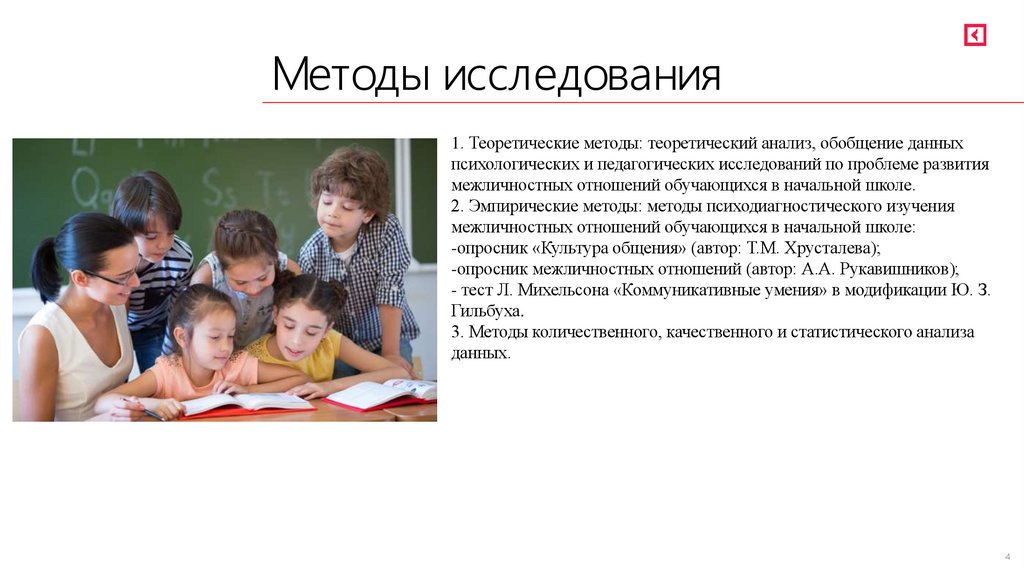 Методы исследования

1. Теоретические методы: теоретический анализ, обобщение данных психологических и педагогических исследований по проблеме развития межличностных отношений обучающихся в начальной школе.
2. Эмпирические методы: методы психодиагностического изучения межличностных отношений обучающихся в начальной школе:
-опросник «Культура общения» (автор: Т.М. Хрусталева);
-опросник межличностных отношений (автор: А.А. Рукавишников);
- тест Л. Михельсона «Коммуникативные умения» в модификации Ю. З. Гильбуха.
3. Методы количественного, качественного и статистического анализа данных.

4